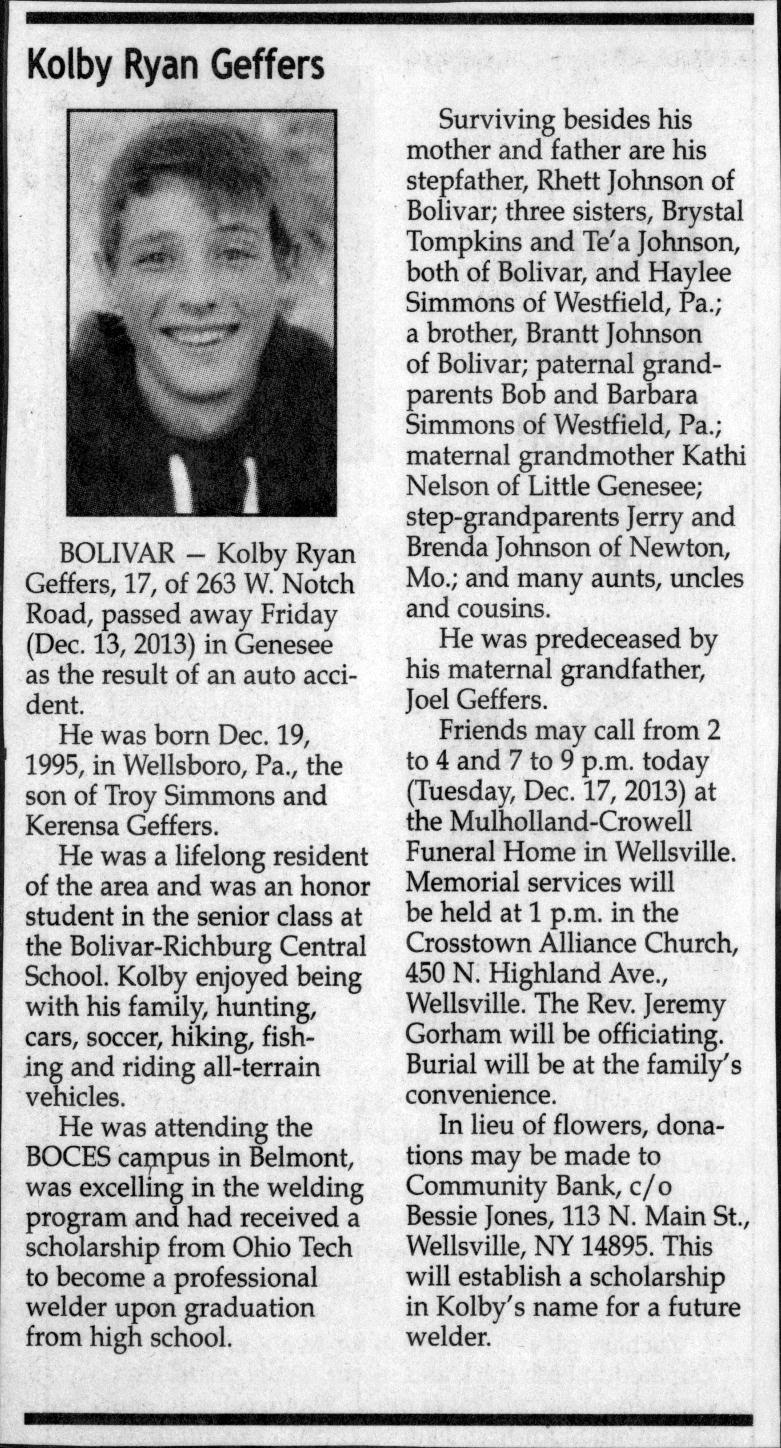 Kolby Ryan Geffers

BOLIVAR — Kolby Ryan Geffers, 17, of 263 W. Notch Road, passed away Friday (Dec. 13, 2013) in Genesee as the result of an auto accident.

He was born Dec. 19, 1995, in Wellsboro, Pa., the son of Troy Simmons and Kerensa Geffers.

He was a lifelong resident of the area and was an honor student in the senior class at the Bolivar-Richburg Central School. Kolby enjoyed being with his family, hunting, cars, soccer, hiking, fishing and riding all-terrain vehicles.

He was attending the BOCES campus in Belmont, was excelling in the welding program and had received a scholarship from Ohio Tech to become a professional welder upon graduation from high school.

Surviving besides his mother and father are his stepfather, Rhett Johnson of Bolivar; three sisters, Brystal Tompkins and Te'a Johnson, both of Bolivar, and Haylee Simmons of Westfield, Pa.; a brother, Brantt Johnson of Bolivar; paternal grandparents Bob and Barbara Simmons of Westfield, Pa.; maternal grandmother Kathi Nelson of Little Genesee; step-grandparents Jerry and Brenda Johnson of Newton, Mo.; and many aunts, uncles and cousins.

He was predeceased by his maternal grandfather, Joel Geffers.

Friends may call from 2 to 4 and 7 to 9 p.m. today (Tuesday, Dec. 17, 2013) at the Mulholland-Crowell Funeral Home in Wellsville. Memorial services will be held at 1 p.m. in the Crosstown Alliance Church, 450 N. Highland Ave., Wellsville. The Rev. Jeremy Gorham will be officiating. Burial will be at the family's convenience.

In lieu of flowers, donations may be made to Community Bank, c/o Bessie Jones, 113 N. Main St., Wellsville, NY 14895. This will establish a scholarship in Kolby's name for a future welder.